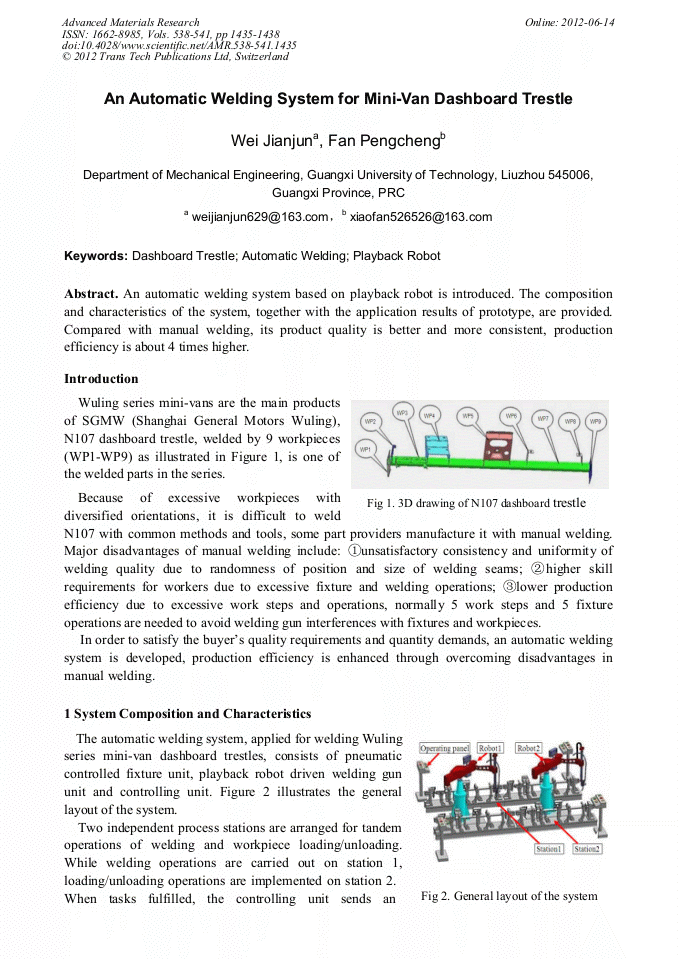 Advanced Materials Research
ISSN: 1662-8985, Vols. 538-541, pp 1435-1438
doi:10.4028/www.scientific.net/AMR.538-541.1435
© 2012 Trans Tech Publications Ltd, Switzerland

Online: 2012-06-14

An Automatic Welding System for Mini-Van Dashboard Trestle

Wei Jianjun$^a$, Fan Pengcheng$^b$

Department of Mechanical Engineering, Guangxi University of Technology, Liuzhou 545006, Guangxi Province, PRC

$^a$ weijianjun629@163.com， $^b$ xiaofan526526@163.com

Keywords: Dashboard Trestle; Automatic Welding; Playback Robot

Abstract. An automatic welding system based on playback robot is introduced. The composition and characteristics of the system, together with the application results of prototype, are provided. Compared with manual welding, its product quality is better and more consistent, production efficiency is about 4 times higher.

Introduction

Wuling series mini-vans are the main products of SGMW (Shanghai General Motors Wuling), N107 dashboard trestle, welded by 9 workpieces (WP1-WP9) as illustrated in Figure 1, is one of the welded parts in the series.

WP1 WP2 WP3 WP4 WP5 WP6 WP7 WP8 WP9

Fig 1. 3D drawing of N107 dashboard trestle

Because of excessive workpieces with diversified orientations, it is difficult to weld N107 with common methods and tools, some part providers manufacture it with manual welding. Major disadvantages of manual welding include: ①unsatisfactory consistency and uniformity of welding quality due to randomness of position and size of welding seams; ②higher skill requirements for workers due to excessive fixture and welding operations; ③lower production efficiency due to excessive work steps and operations, normally 5 work steps and 5 fixture operations are needed to avoid welding gun interferences with fixtures and workpieces.

In order to satisfy the buyer's quality requirements and quantity demands, an automatic welding system is developed, production efficiency is enhanced through overcoming disadvantages in manual welding.

1 System Composition and Characteristics

The automatic welding system, applied for welding Wuling series mini-van dashboard trestles, consists of pneumatic controlled fixture unit, playback robot driven welding gun unit and controlling unit. Figure 2 illustrates the general layout of the system.

Two independent process stations are arranged for tandem operations of welding and workpiece loading/unloading. While welding operations are carried out on station 1, loading/unloading operations are implemented on station 2. When tasks fulfilled, the controlling unit sends an

Operating panel Robot1 Robot2 Station1 Station2

Fig 2. General layout of the system